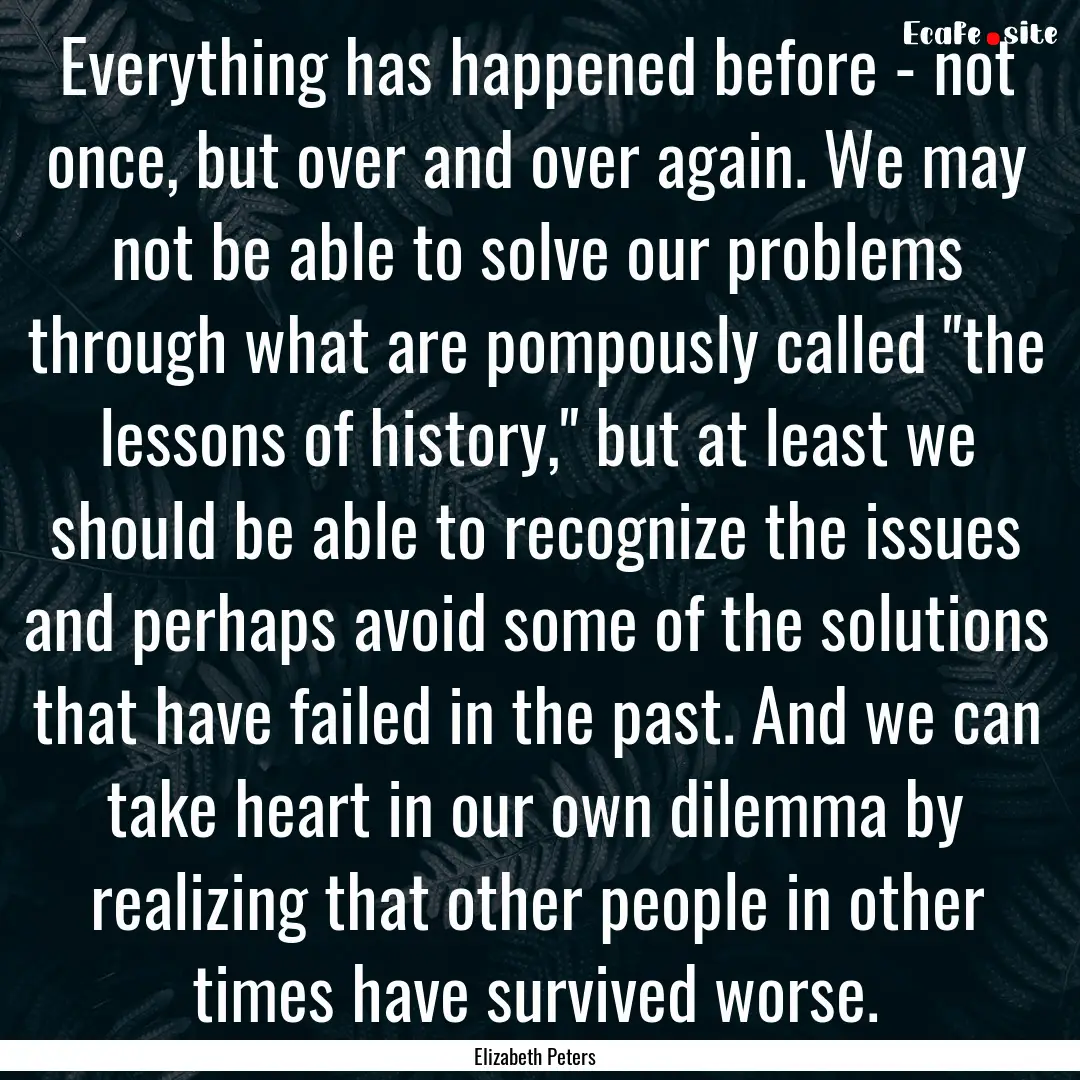 Ecafe.site

Everything has happened before - not once, but over and over again. We may not be able to solve our problems through what are pompously called "the lessons of history," but at least we should be able to recognize the issues and perhaps avoid some of the solutions that have failed in the past. And we can take heart in our own dilemma by realizing that other people in other times have survived worse.

Elizabeth Peters